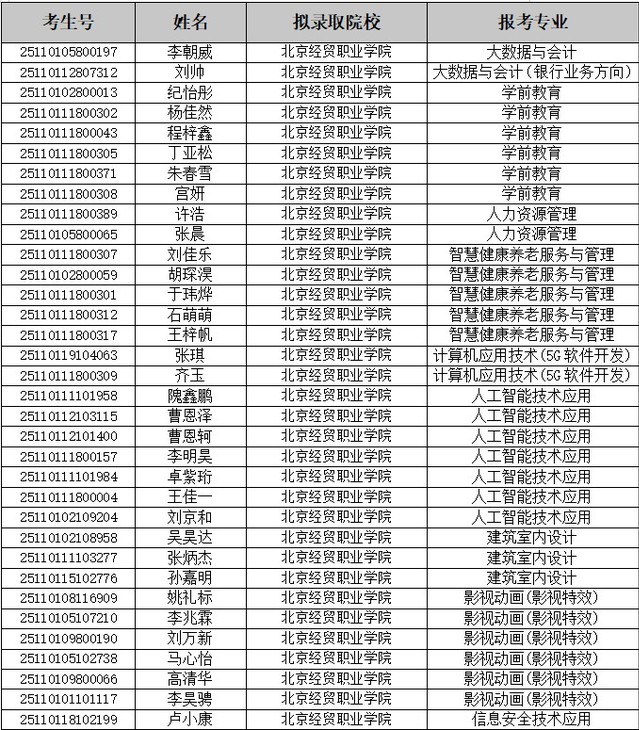 | 考生号 | 姓名 | 拟录取院校 | 报考专业 |
|---|---|---|---|
| 25110105800197 | 李朝威 | 北京经贸职业学院 | 大数据与会计 |
| 25110112807312 | 刘帅 | 北京经贸职业学院 | 大数据与会计（银行业务方向） |
| 25110102800013 | 纪怡彤 | 北京经贸职业学院 | 学前教育 |
| 25110111800302 | 杨佳然 | 北京经贸职业学院 | 学前教育 |
| 25110111800043 | 程梓鑫 | 北京经贸职业学院 | 学前教育 |
| 25110111800305 | 丁亚松 | 北京经贸职业学院 | 学前教育 |
| 25110111800371 | 朱春雪 | 北京经贸职业学院 | 学前教育 |
| 25110111800308 | 宫妍 | 北京经贸职业学院 | 学前教育 |
| 25110111800389 | 许浩 | 北京经贸职业学院 | 人力资源管理 |
| 25110105800065 | 张晨 | 北京经贸职业学院 | 人力资源管理 |
| 25110111800307 | 刘佳乐 | 北京经贸职业学院 | 智慧健康养老服务与管理 |
| 25110102800059 | 胡琛淏 | 北京经贸职业学院 | 智慧健康养老服务与管理 |
| 25110111800301 | 于玮烨 | 北京经贸职业学院 | 智慧健康养老服务与管理 |
| 25110111800312 | 石萌萌 | 北京经贸职业学院 | 智慧健康养老服务与管理 |
| 25110111800317 | 王梓帆 | 北京经贸职业学院 | 智慧健康养老服务与管理 |
| 25110119104063 | 张琪 | 北京经贸职业学院 | 计算机应用技术（5G软件开发） |
| 25110111800309 | 齐玉 | 北京经贸职业学院 | 计算机应用技术（5G软件开发） |
| 25110111101958 | 隗鑫鹏 | 北京经贸职业学院 | 人工智能技术应用 |
| 25110112103115 | 曹恩泽 | 北京经贸职业学院 | 人工智能技术应用 |
| 25110112101400 | 曹恩轲 | 北京经贸职业学院 | 人工智能技术应用 |
| 25110111800157 | 李明昊 | 北京经贸职业学院 | 人工智能技术应用 |
| 25110111101984 | 卓紫珩 | 北京经贸职业学院 | 人工智能技术应用 |
| 25110111800004 | 王佳一 | 北京经贸职业学院 | 人工智能技术应用 |
| 25110102109204 | 刘京和 | 北京经贸职业学院 | 人工智能技术应用 |
| 25110102108958 | 吴昊达 | 北京经贸职业学院 | 建筑室内设计 |
| 25110111103277 | 张炳杰 | 北京经贸职业学院 | 建筑室内设计 |
| 25110115102776 | 孙嘉明 | 北京经贸职业学院 | 建筑室内设计 |
| 25110108116909 | 姚礼标 | 北京经贸职业学院 | 影视动画（影视特效） |
| 25110105107210 | 李兆霖 | 北京经贸职业学院 | 影视动画（影视特效） |
| 25110109800190 | 刘万新 | 北京经贸职业学院 | 影视动画（影视特效） |
| 25110105102738 | 马心怡 | 北京经贸职业学院 | 影视动画（影视特效） |
| 25110109800066 | 高清华 | 北京经贸职业学院 | 影视动画（影视特效） |
| 25110101101117 | 李昊骋 | 北京经贸职业学院 | 影视动画（影视特效） |
| 25110118102199 | 卢小康 | 北京经贸职业学院 | 信息安全技术应用 |